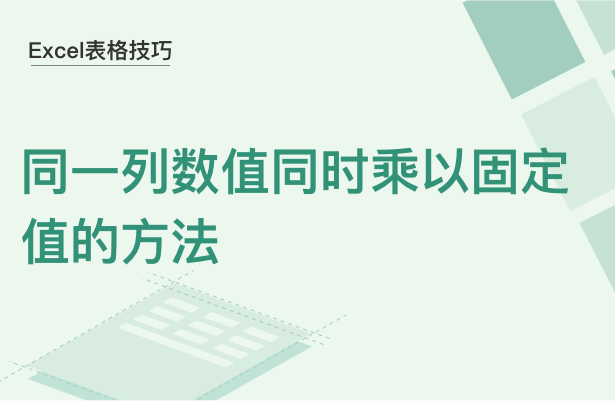 Excel表格技巧

同一列数值同时乘以固定值的方法